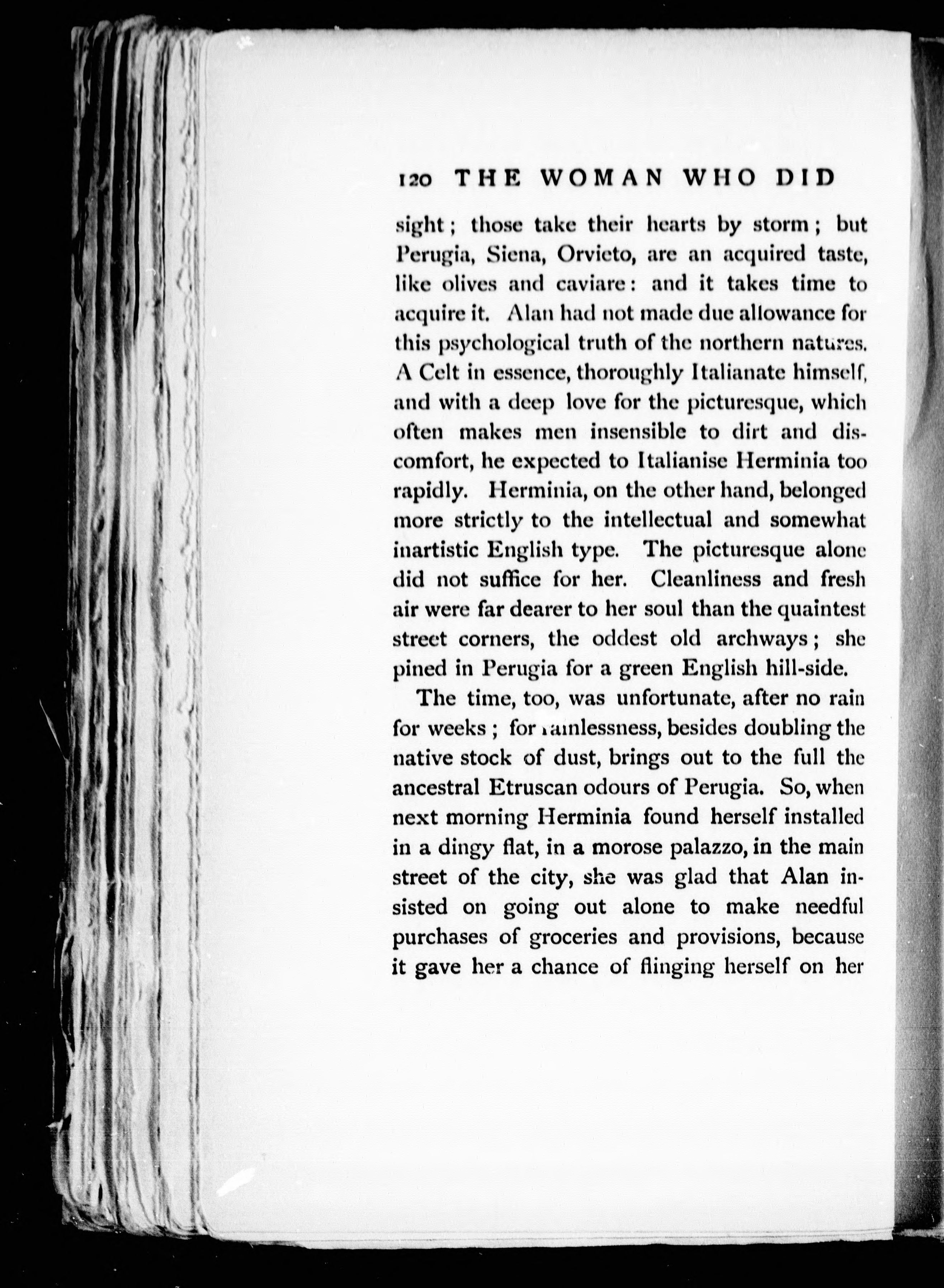 120 THE WOMAN WHO DID

sight; those take their hearts by storm; but Perugia, Siena, Orvieto, are an acquired taste, like olives and caviare: and it takes time to acquire it. Alan had not made due allowance for this psychological truth of the northern natures. A Celt in essence, thoroughly Italianate himself, and with a deep love for the picturesque, which often makes men insensible to dirt and discomfort, he expected to Italianise Herminia too rapidly. Herminia, on the other hand, belonged more strictly to the intellectual and somewhat inartistic English type. The picturesque alone did not suffice for her. Cleanliness and fresh air were far dearer to her soul than the quaintest street corners, the oddest old archways; she pined in Perugia for a green English hill-side.

The time, too, was unfortunate, after no rain for weeks; for rainlessness, besides doubling the native stock of dust, brings out to the full the ancestral Etruscan odours of Perugia. So, when next morning Herminia found herself installed in a dingy flat, in a morose palazzo, in the main street of the city, she was glad that Alan insisted on going out alone to make needful purchases of groceries and provisions, because it gave her a chance of flinging herself on her